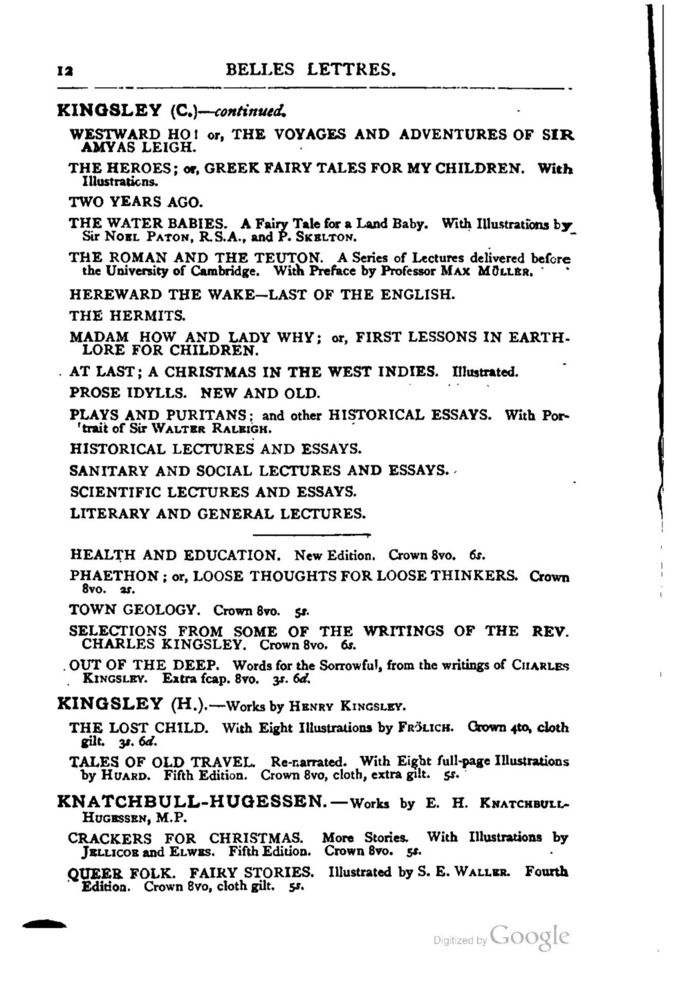 12 BELLES LETTRES.

KINGSLEY (C.)—continued.

WESTWARD HO! or, THE VOYAGES AND ADVENTURES OF SIR AMYAS LEIGH.

THE HEROES; or, GREEK FAIRY TALES FOR MY CHILDREN. With Illustrations.

TWO YEARS AGO.

THE WATER BABIES. A Fairy Tale for a Land Baby. With Illustrations by Sir NOEL PATON, R.S.A., and P. SKELTON.

THE ROMAN AND THE TEUTON. A Series of Lectures delivered before the University of Cambridge. With Preface by Professor MAX MÜLLER.

HEREWARD THE WAKE—LAST OF THE ENGLISH.

THE HERMITS.

MADAM HOW AND LADY WHY; or, FIRST LESSONS IN EARTH-LORE FOR CHILDREN.

AT LAST; A CHRISTMAS IN THE WEST INDIES. Illustrated.

PROSE IDYLLS. NEW AND OLD.

PLAYS AND PURITANS; and other HISTORICAL ESSAYS. With Portrait of Sir WALTER RALEIGH.

HISTORICAL LECTURES AND ESSAYS.

SANITARY AND SOCIAL LECTURES AND ESSAYS.

SCIENTIFIC LECTURES AND ESSAYS.

LITERARY AND GENERAL LECTURES.

HEALTH AND EDUCATION. New Edition. Crown 8vo. 6s.

PHAETHON; or, LOOSE THOUGHTS FOR LOOSE THINKERS. Crown 8vo. 2s.

TOWN GEOLOGY. Crown 8vo. 5s.

SELECTIONS FROM SOME OF THE WRITINGS OF THE REV. CHARLES KINGSLEY. Crown 8vo. 6s.

OUT OF THE DEEP. Words for the Sorrowful, from the writings of CHARLES KINGSLEY. Extra fcap. 8vo. 3s. 6d.

KINGSLEY (H.).—Works by HENRY KINGSLEY.

THE LOST CHILD. With Eight Illustrations by FRÖLICH. Crown 4to, cloth gilt. 3s. 6d.

TALES OF OLD TRAVEL. Re-narrated. With Eight full-page Illustrations by HUARD. Fifth Edition. Crown 8vo, cloth, extra gilt. 5s.

KNATCHBULL-HUGESSEN.—Works by E. H. KNATCHBULL-HUGESSEN, M.P.

CRACKERS FOR CHRISTMAS. More Stories. With Illustrations by JELLICOE and ELWES. Fifth Edition. Crown 8vo. 5s.

QUEER FOLK. FAIRY STORIES. Illustrated by S. E. WALLER. Fourth Edition. Crown 8vo, cloth gilt. 5s.

Digitized by Google